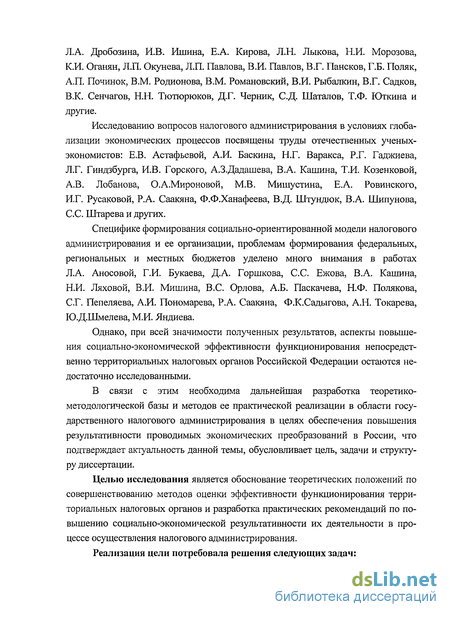 Л.А. Дробозина, И.В. Ишина, Е.А. Кирова, Л.Н. Лыкова, Н.И. Морозова, К.И. Оганян, Л.П. Окунева, Л.П. Павлова, В.И. Павлов, В.Г. Пансков, Г.Б. Поляк, А.П. Починок, В.М. Родионова, В.М. Романовский, В.И. Рыбалкин, В.Г. Садков, В.К. Сенчагов, Н.Н. Тютюрюков, Д.Г. Черник, С.Д. Шаталов, Т.Ф. Юткина и другие.

Исследованию вопросов налогового администрирования в условиях глобализации экономических процессов посвящены труды отечественных ученых-экономистов: Е.В. Астафьевой, А.И. Баскина, Н.Г. Варакса, Р.Г. Гаджиева, Л.Г. Гиндзбурга, И.В. Горского, А.З.Дадашева, В.А. Кашина, Т.И. Козенковой, А.В. Лобанова, О.А.Мироновой, М.В. Мишустина, Е.А. Ровинского, И.Г. Русаковой, Р.А. Саакяна, Ф.Ф.Ханафеева, В.Д. Штундюк, В.А. Шипунова, С.С. Штарева и других.

Специфике формирования социально-ориентированной модели налогового администрирования и ее организации, проблемам формирования федеральных, региональных и местных бюджетов уделено много внимания в работах Л.А. Аносовой, Г.И. Букаева, Д.А. Горшкова, С.С. Ежова, В.А. Кашина, Н.И. Ляховой, В.И. Мишина, В.С. Орлова, А.Б. Паскачева, Н.Ф. Полякова, С.Г. Пепеляева, А.И. Пономарева, Р.А. Саакяна, Ф.К.Садыгова, А.Н. Токарева, Ю.Д.Шмелева, М.И. Яндиева.

Однако, при всей значимости полученных результатов, аспекты повышения социально-экономической эффективности функционирования непосредственно территориальных налоговых органов Российской Федерации остаются недостаточно исследованными.

В связи с этим необходима дальнейшая разработка теоретико-методологической базы и методов ее практической реализации в области государственного налогового администрирования в целях обеспечения повышения результативности проводимых экономических преобразований в России, что подтверждает актуальность данной темы, обусловливает цель, задачи и структуру диссертации.

Целью исследования является обоснование теоретических положений по совершенствованию методов оценки эффективности функционирования территориальных налоговых органов и разработка практических рекомендаций по повышению социально-экономической результативности их деятельности в процессе осуществления налогового администрирования.

Реализация цели потребовала решения следующих задач:

dsLib.net
библиотека диссертаций